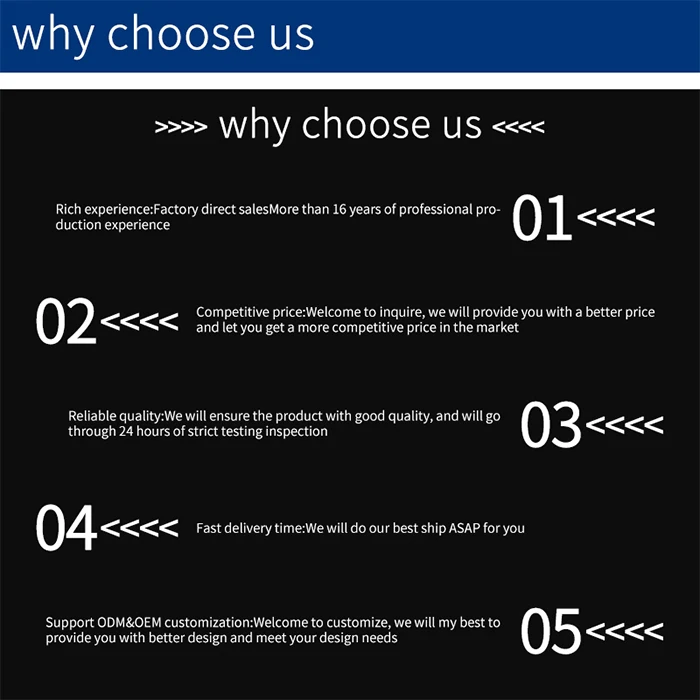 why choose us

>>>> why choose us <<<<

Rich experience:Factory direct salesMore than 16 years of professional production experience

01<<<<

02<<<<

Competitive price:Welcome to inquire, we will provide you with a better price and let you get a more competitive price in the market

Reliable quality:We will ensure the product with good quality, and will go through 24 hours of strict testing inspection

03<<<<

04<<<<

Fast delivery time:We will do our best ship ASAP for you

Support ODM&OEM customization:Welcome to customize, we will my best to provide you with better design and meet your design needs

05<<<<